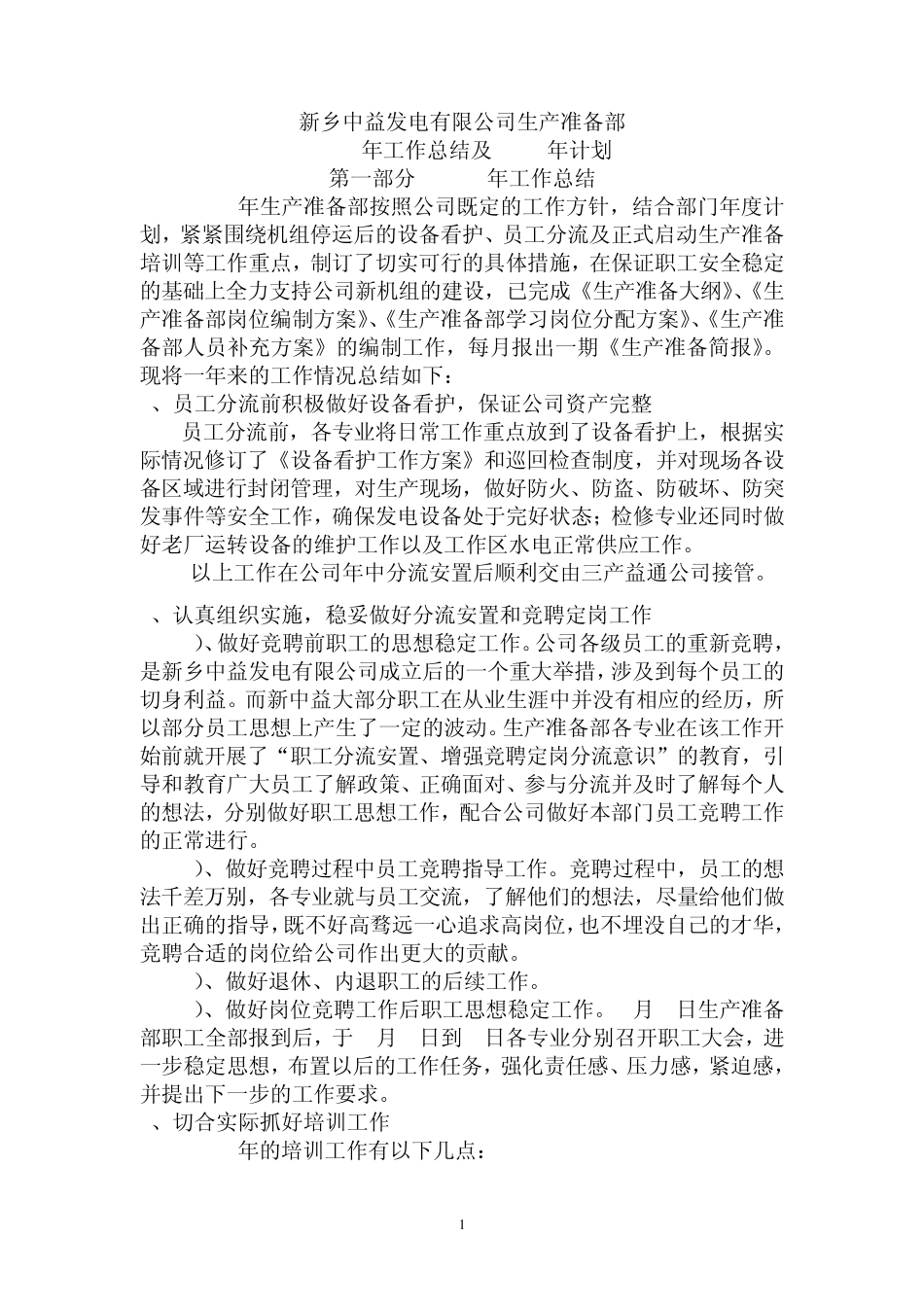 新乡中益发电有限公司生产准备部
年工作总结及　　年计划
第一部分　　年工作总结

年生产准备部按照公司既定的工作方针，结合部门年度计划，紧紧围绕机组停运后的设备看护、员工分流及正式启动生产准备培训等工作重点，制订了切实可行的具体措施，在保证职工安全稳定的基础上全力支持公司新机组的建设，已完成《生产准备大纲》、《生产准备部岗位编制方案》、《生产准备部学习岗位分配方案》、《生产准备部人员补充方案》的编制工作，每月报出一期《生产准备简报》。现将一年来的工作情况总结如下：

、员工分流前积极做好设备看护，保证公司资产完整

员工分流前，各专业将日常工作重点放到了设备看护上，根据实际情况修订了《设备看护工作方案》和巡回检查制度，并对现场各设备区域进行封闭管理，对生产现场，做好防火、防盗、防破坏、防突发事件等安全工作，确保发电设备处于完好状态；检修专业还同时做好老厂运转设备的维护工作以及工作区水电正常供应工作。

以上工作在公司年中分流安置后顺利交由三产益通公司接管。

、认真组织实施，稳妥做好分流安置和竞聘定岗工作

）、做好竞聘前职工的思想稳定工作。公司各级员工的重新竞聘，是新乡中益发电有限公司成立后的一个重大举措，涉及到每个员工的切身利益。而新中益大部分职工在从业生涯中并没有相应的经历，所以部分员工思想上产生了一定的波动。生产准备部各专业在该工作开始前就开展了“职工分流安置、增强竞聘定岗分流意识”的教育，引导和教育广大员工了解政策、正确面对、参与分流并及时了解每个人的想法，分别做好职工思想工作，配合公司做好本部门员工竞聘工作的正常进行。

）、做好竞聘过程中员工竞聘指导工作。竞聘过程中，员工的想法千差万别，各专业就与员工交流，了解他们的想法，尽量给他们做出正确的指导，既不好高骛远一心追求高岗位，也不埋没自己的才华，竞聘合适的岗位给公司作出更大的贡献。

）、做好退休、内退职工的后续工作。

）、做好岗位竞聘工作后职工思想稳定工作。　月　日生产准备部职工全部报到后，于　月　日到　日各专业分别召开职工大会，进一步稳定思想，布置以后的工作任务，强化责任感、压力感，紧迫感，并提出下一步的工作要求。

、切合实际抓好培训工作

年的培训工作有以下几点：

1